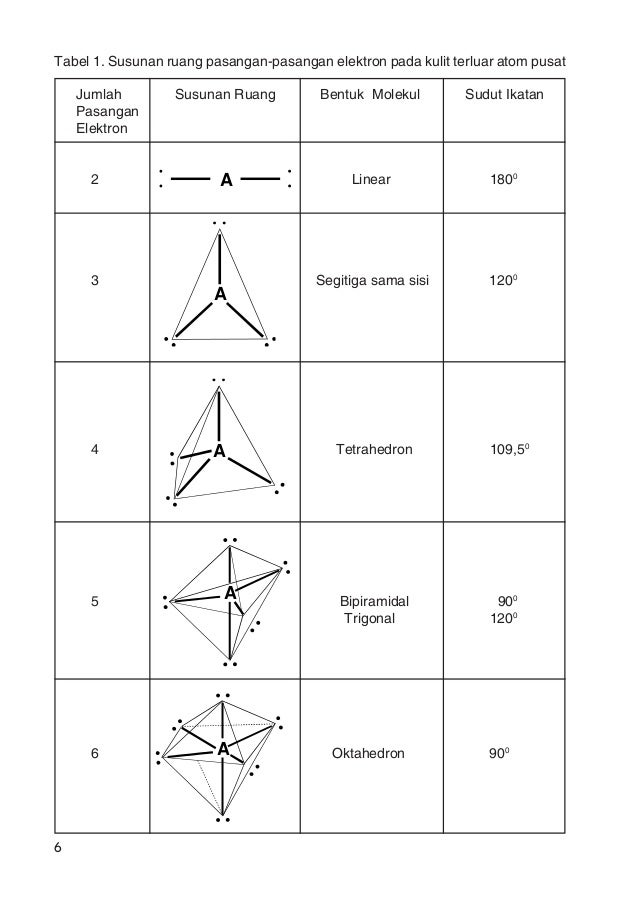 Tabel 1. Susunan ruang pasangan-pasangan elektron pada kulit terluar atom pusat

| Jumlah Pasangan Elektron | Susunan Ruang | Bentuk Molekul | Sudut Ikatan |
|---|---|---|---|
| 2 | A | Linear | $180^0$ |
| 3 | A | Segitiga sama sisi | $120^0$ |
| 4 | A | Tetrahedron | $109,5^0$ |
| 5 | A | Bipiramidal Trigonal | $90^0$ $120^0$ |
| 6 | A | Oktahedron | $90^0$ |

6